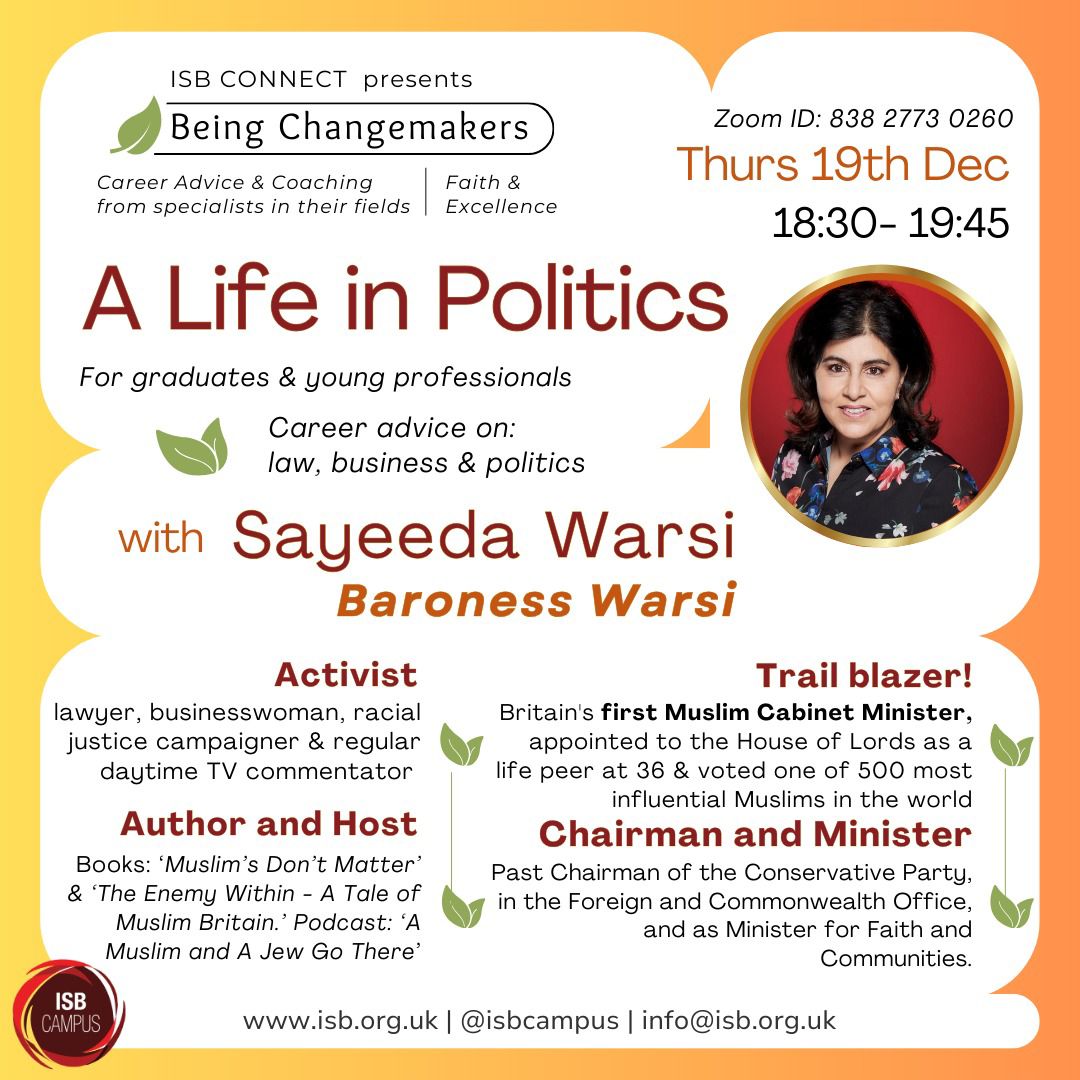 ISB CONNECT presents

Being Changemakers

Career Advice & Coaching from specialists in their fields

Faith & Excellence

Zoom ID: 838 2773 0260

Thurs 19th Dec

18:30- 19:45

A Life in Politics

For graduates & young professionals

Career advice on: law, business & politics

with Sayeeda Warsi

Baroness Warsi

Activist

lawyer, businesswoman, racial justice campaigner & regular daytime TV commentator

Author and Host

Books: 'Muslim's Don't Matter' & 'The Enemy Within - A Tale of Muslim Britain.' Podcast: 'A Muslim and A Jew Go There'

Trail blazer!

Britain's first Muslim Cabinet Minister, appointed to the House of Lords as a life peer at 36 & voted one of 500 most influential Muslims in the world

Chairman and Minister

Past Chairman of the Conservative Party, in the Foreign and Commonwealth Office, and as Minister for Faith and Communities.

ISB CAMPUS

www.isb.org.uk | @isbcampus | info@isb.org.uk